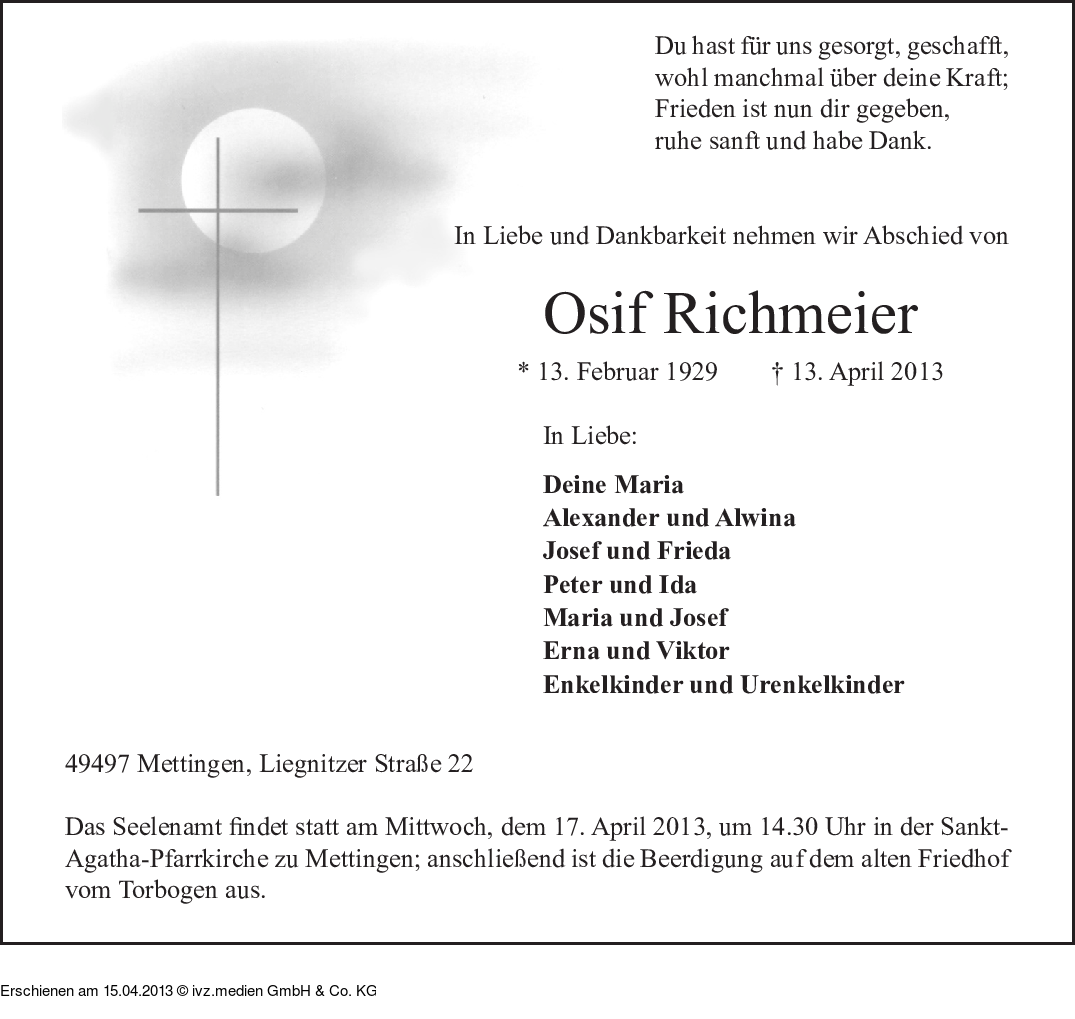 Du hast für uns gesorgt, geschafft,
wohl manchmal über deine Kraft;
Frieden ist nun dir gegeben,
ruhe sanft und habe Dank.

In Liebe und Dankbarkeit nehmen wir Abschied von

Osif Richmeier

* 13. Februar 1929 † 13. April 2013

In Liebe:

Deine Maria
Alexander und Alwina
Josef und Frieda
Peter und Ida
Maria und Josef
Erna und Viktor
Enkelkinder und Urenkelkinder

49497 Mettingen, Liegnitzer Straße 22

Das Seelenamt findet statt am Mittwoch, dem 17. April 2013, um 14.30 Uhr in der Sankt-Agatha-Pfarrkirche zu Mettingen; anschließend ist die Beerdigung auf dem alten Friedhof vom Torbogen aus.

Erschienen am 15.04.2013 © ivz.medien GmbH & Co. KG